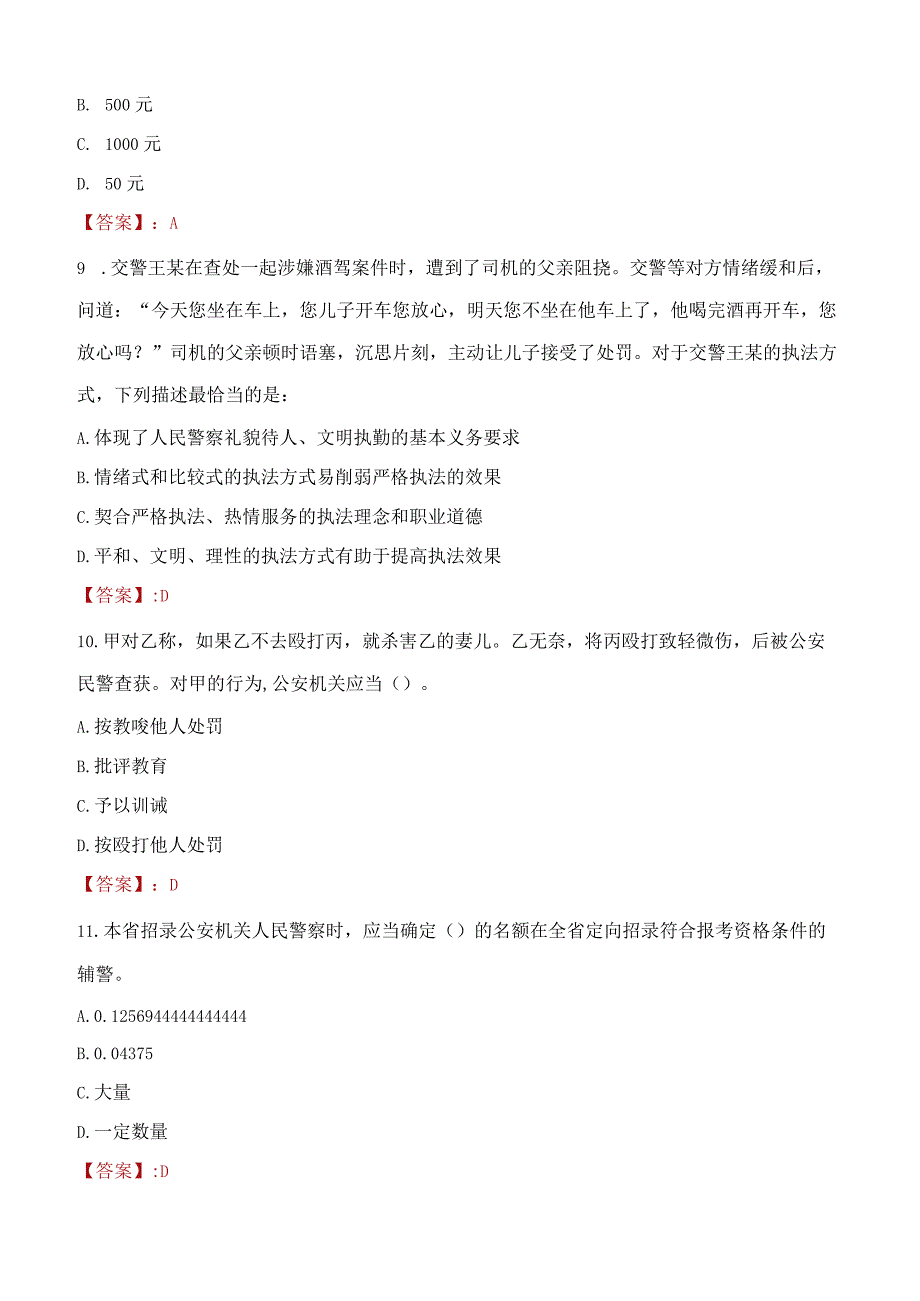 B. 500 元

C. 1000 元

D. 50 元

【答案】：A

9 .交警王某在查处一起涉嫌酒驾案件时，遭到了司机的父亲阻挠。交警等对方情绪缓和后，问道：“今天您坐在车上，您儿子开车您放心，明天您不坐在他车上了，他喝完酒再开车，您放心吗？”司机的父亲顿时语塞，沉思片刻，主动让儿子接受了处罚。对于交警王某的执法方式，下列描述最恰当的是：

A.体现了人民警察礼貌待人、文明执勤的基本义务要求

B.情绪式和比较式的执法方式易削弱严格执法的效果

C.契合严格执法、热情服务的执法理念和职业道德

D.平和、文明、理性的执法方式有助于提高执法效果

【答案】:D

10.甲对乙称，如果乙不去殴打丙，就杀害乙的妻儿。乙无奈，将丙殴打致轻微伤，后被公安民警查获。对甲的行为,公安机关应当（）。

A.按教唆他人处罚

B.批评教育

C.予以训诫

D.按殴打他人处罚

【答案】：D

11.本省招录公安机关人民警察时，应当确定（）的名额在全省定向招录符合报考资格条件的辅警。

A.0.1256944444444444

B.0.04375

C.大量

D.一定数量

【答案】:D